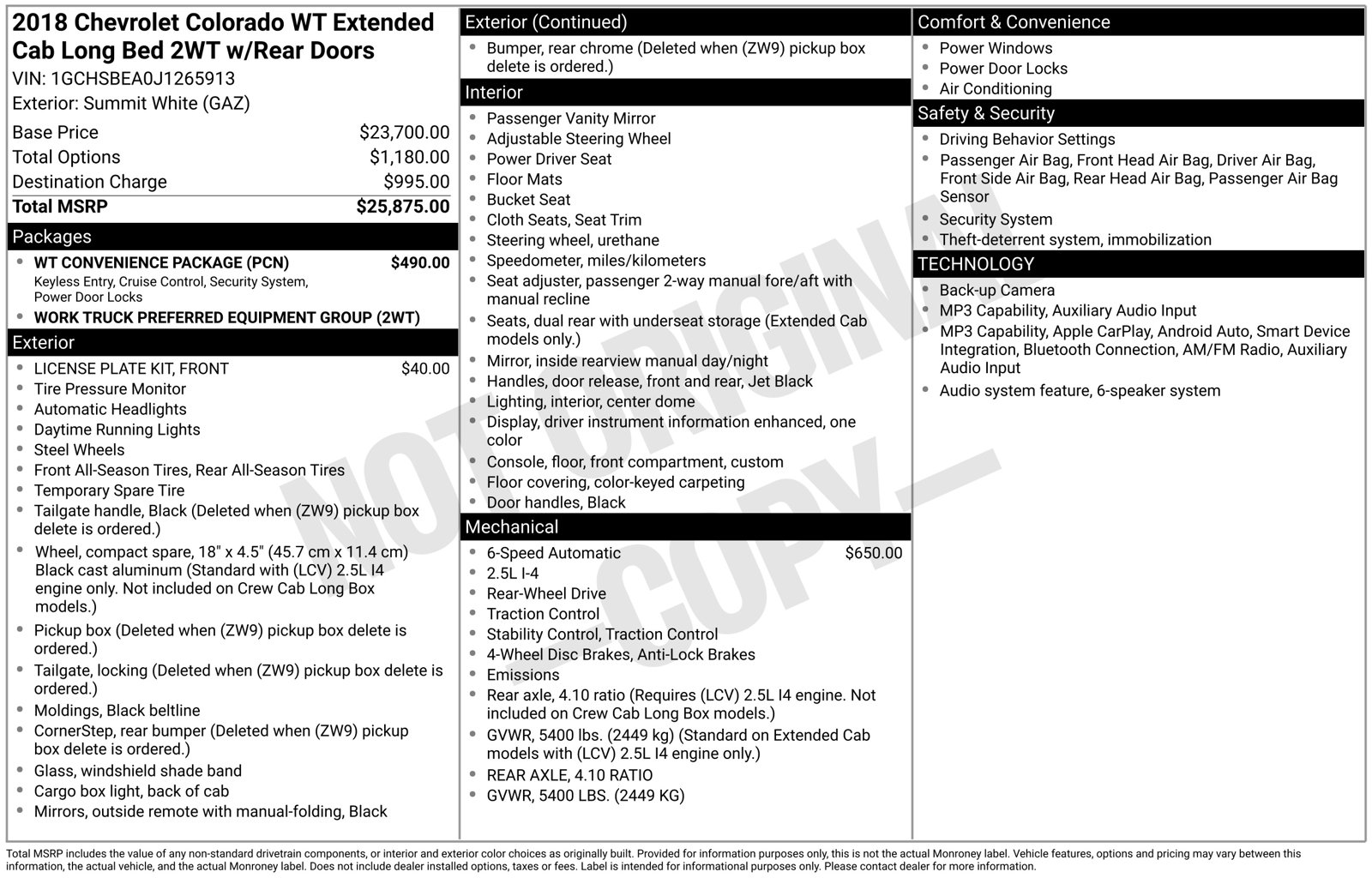 2018 Chevrolet Colorado WT Extended Cab Long Bed 2WT w/Rear Doors
VIN: 1GCHSBEA0J1265913
Exterior: Summit White (GAZ)

Base Price $23,700.00
Total Options $1,180.00
Destination Charge $995.00
Total MSRP $25,875.00

Packages
• WT CONVENIENCE PACKAGE (PCN) $490.00
Keyless Entry, Cruise Control, Security System, Power Door Locks
• WORK TRUCK PREFERRED EQUIPMENT GROUP (2WT)

Exterior
• LICENSE PLATE KIT, FRONT $40.00
• Tire Pressure Monitor
• Automatic Headlights
• Daytime Running Lights
• Steel Wheels
• Front All-Season Tires, Rear All-Season Tires
• Temporary Spare Tire
• Tailgate handle, Black (Deleted when (ZW9) pickup box delete is ordered.)
• Wheel, compact spare, 18" x 4.5" (45.7 cm x 11.4 cm) Black cast aluminum (Standard with (LCV) 2.5L I4 engine only. Not included on Crew Cab Long Box models.)
• Pickup box (Deleted when (ZW9) pickup box delete is ordered.)
• Tailgate, locking (Deleted when (ZW9) pickup box delete is ordered.)
• Moldings, Black beltline
• CornerStep, rear bumper (Deleted when (ZW9) pickup box delete is ordered.)
• Glass, windshield shade band
• Cargo box light, back of cab
• Mirrors, outside remote with manual-folding, Black

Exterior (Continued)
• Bumper, rear chrome (Deleted when (ZW9) pickup box delete is ordered.)

Interior
• Passenger Vanity Mirror
• Adjustable Steering Wheel
• Power Driver Seat
• Floor Mats
• Bucket Seat
• Cloth Seats, Seat Trim
• Steering wheel, urethane
• Speedometer, miles/kilometers
• Seat adjuster, passenger 2-way manual fore/aft with manual recline
• Seats, dual rear with underseat storage (Extended Cab models only.)
• Mirror, inside rearview manual day/night
• Handles, door release, front and rear, Jet Black
• Lighting, interior, center dome
• Display, driver instrument information enhanced, one color
• Console, floor, front compartment, custom
• Floor covering, color-keyed carpeting
• Door handles, Black

Mechanical
• 6-Speed Automatic $650.00
• 2.5L I-4
• Rear-Wheel Drive
• Traction Control
• Stability Control, Traction Control
• 4-Wheel Disc Brakes, Anti-Lock Brakes
• Emissions
• Rear axle, 4.10 ratio (Requires (LCV) 2.5L I4 engine. Not included on Crew Cab Long Box models.)
• GVWR, 5400 lbs. (2449 kg) (Standard on Extended Cab models with (LCV) 2.5L I4 engine only.)
• REAR AXLE, 4.10 RATIO
• GVWR, 5400 LBS. (2449 KG)

Comfort & Convenience
• Power Windows
• Power Door Locks
• Air Conditioning

Safety & Security
• Driving Behavior Settings
• Passenger Air Bag, Front Head Air Bag, Driver Air Bag, Front Side Air Bag, Rear Head Air Bag, Passenger Air Bag Sensor
• Security System
• Theft-deterrent system, immobilization

TECHNOLOGY
• Back-up Camera
• MP3 Capability, Auxiliary Audio Input
• MP3 Capability, Apple CarPlay, Android Auto, Smart Device Integration, Bluetooth Connection, AM/FM Radio, Auxiliary Audio Input
• Audio system feature, 6-speaker system

Total MSRP includes the value of any non-standard drivetrain components, or interior and exterior color choices as originally built. Provided for information purposes only, this is not the actual Monroney label. Vehicle features, options and pricing may vary between this information, the actual vehicle, and the actual Monroney label. Does not include dealer installed options, taxes or fees. Label is intended for informational purposes only. Please contact dealer for more information.

NOT ORIGINAL COPY